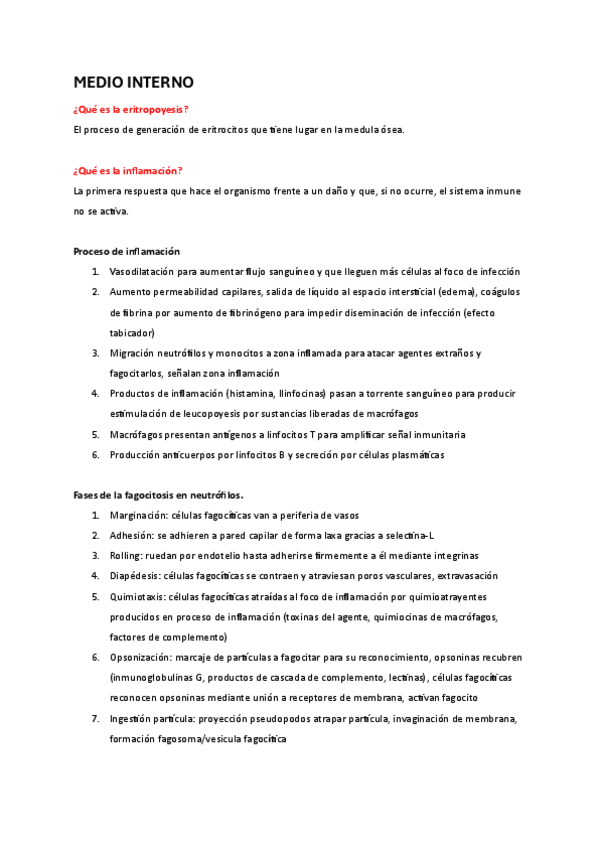 MEDIO INTERNO

¿Qué es la eritropoyesis?

El proceso de generación de eritrocitos que tiene lugar en la medula ósea.

¿Qué es la inflamación?

La primera respuesta que hace el organismo frente a un daño y que, si no ocurre, el sistema inmune no se activa.

Proceso de inflamación

1. Vasodilatación para aumentar flujo sanguíneo y que lleguen más células al foco de infección
2. Aumento permeabilidad capilares, salida de líquido al espacio intersticial (edema), coágulos de fibrina por aumento de fibrinógeno para impedir diseminación de infección (efecto tabicador)
3. Migración neutrófilos y monocitos a zona inflamada para atacar agentes extraños y fagocitarlos, señalan zona inflamación
4. Productos de inflamación (histamina, llinfocinas) pasan a torrente sanguíneo para producir estimulación de leucopoyesis por sustancias liberadas de macrófagos
5. Macrófagos presentan antígenos a linfocitos T para amplificar señal inmunitaria
6. Producción anticuerpos por linfocitos B y secreción por células plasmáticas

Fases de la fagocitosis en neutrófilos.

1. Marginación: células fagocíticas van a periferia de vasos
2. Adhesión: se adhieren a pared capilar de forma laxa gracias a selectina-L
3. Rolling: ruedan por endotelio hasta adherirse firmemente a él mediante integrinas
4. Diapédesis: células fagocíticas se contraen y atraviesan poros vasculares, extravasación
5. Quimiotaxis: células fagocíticas atraídas al foco de inflamación por quimioatrayentes producidos en proceso de inflamación (toxinas del agente, quimiocinas de macrófagos, factores de complemento)
6. Opsonización: marcaje de partículas a fagocitar para su reconocimiento, opsoninas recubren (inmunoglobulinas G, productos de cascada de complemento, lectinas), células fagocíticas reconocen opsoninas mediante unión a receptores de membrana, activan fagocito
7. Ingestión partícula: proyección pseudopodos atrapar partícula, invaginación de membrana, formación fagosoma/vesicula fagocítica